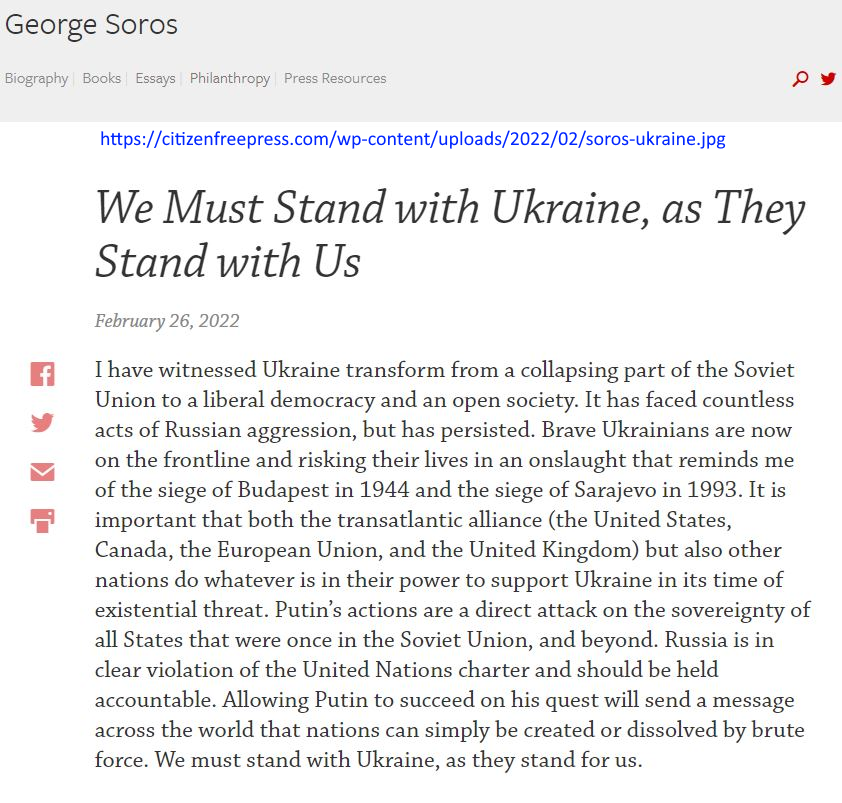 George Soros

Biography | Books | Essays | Philanthropy | Press Resources

https://citizenfreepress.com/wp-content/uploads/2022/02/soros-ukraine.jpg

We Must Stand with Ukraine, as They Stand with Us

February 26, 2022

I have witnessed Ukraine transform from a collapsing part of the Soviet Union to a liberal democracy and an open society. It has faced countless acts of Russian aggression, but has persisted. Brave Ukrainians are now on the frontline and risking their lives in an onslaught that reminds me of the siege of Budapest in 1944 and the siege of Sarajevo in 1993. It is important that both the transatlantic alliance (the United States, Canada, the European Union, and the United Kingdom) but also other nations do whatever is in their power to support Ukraine in its time of existential threat. Putin's actions are a direct attack on the sovereignty of all States that were once in the Soviet Union, and beyond. Russia is in clear violation of the United Nations charter and should be held accountable. Allowing Putin to succeed on his quest will send a message across the world that nations can simply be created or dissolved by brute force. We must stand with Ukraine, as they stand for us.